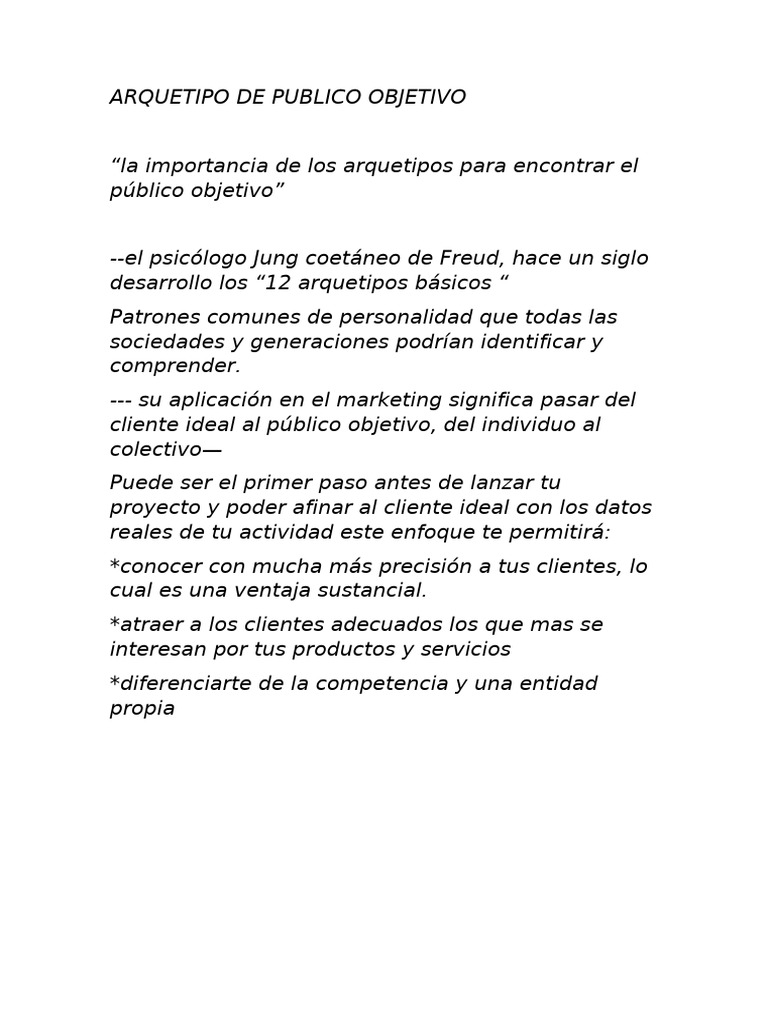 ARQUETIPO DE PUBLICO OBJETIVO

“la importancia de los arquetipos para encontrar el público objetivo”

--el psicólogo Jung coetáneo de Freud, hace un siglo desarrollo los “12 arquetipos básicos “

Patrones comunes de personalidad que todas las sociedades y generaciones podrían identificar y comprender.

--- su aplicación en el marketing significa pasar del cliente ideal al público objetivo, del individuo al colectivo—

Puede ser el primer paso antes de lanzar tu proyecto y poder afinar al cliente ideal con los datos reales de tu actividad este enfoque te permitirá:

*conocer con mucha más precisión a tus clientes, lo cual es una ventaja sustancial.

*atraer a los clientes adecuados los que mas se interesan por tus productos y servicios

*diferenciarte de la competencia y una entidad propia